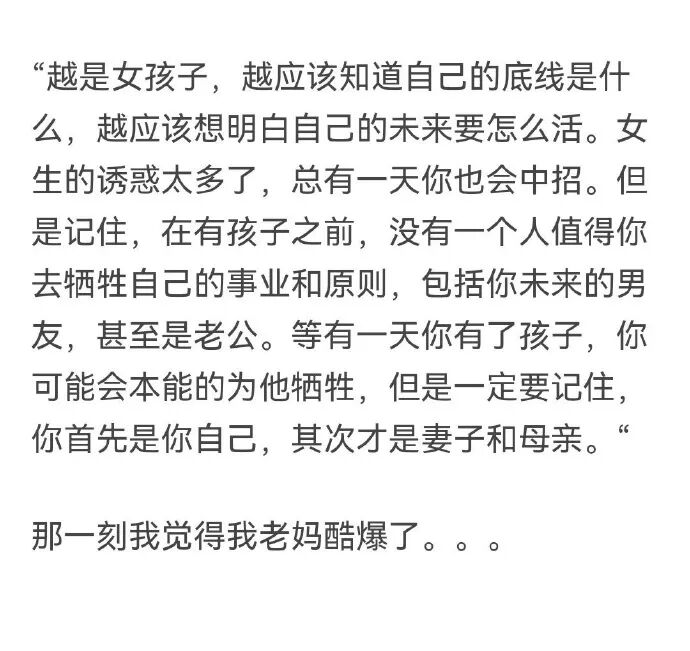 “越是女孩子，越应该知道自己的底线是什么，越应该想明白自己的未来要怎么活。女生的诱惑太多了，总有一天你也会中招。但是记住，在有孩子之前，没有一个人值得你去牺牲自己的事业和原则，包括你未来的男友，甚至是老公。等有一天你有了孩子，你可能会本能的为他牺牲，但是一定要记住，你首先是你自己，其次才是妻子和母亲。“

那一刻我觉得我老妈酷爆了。。。